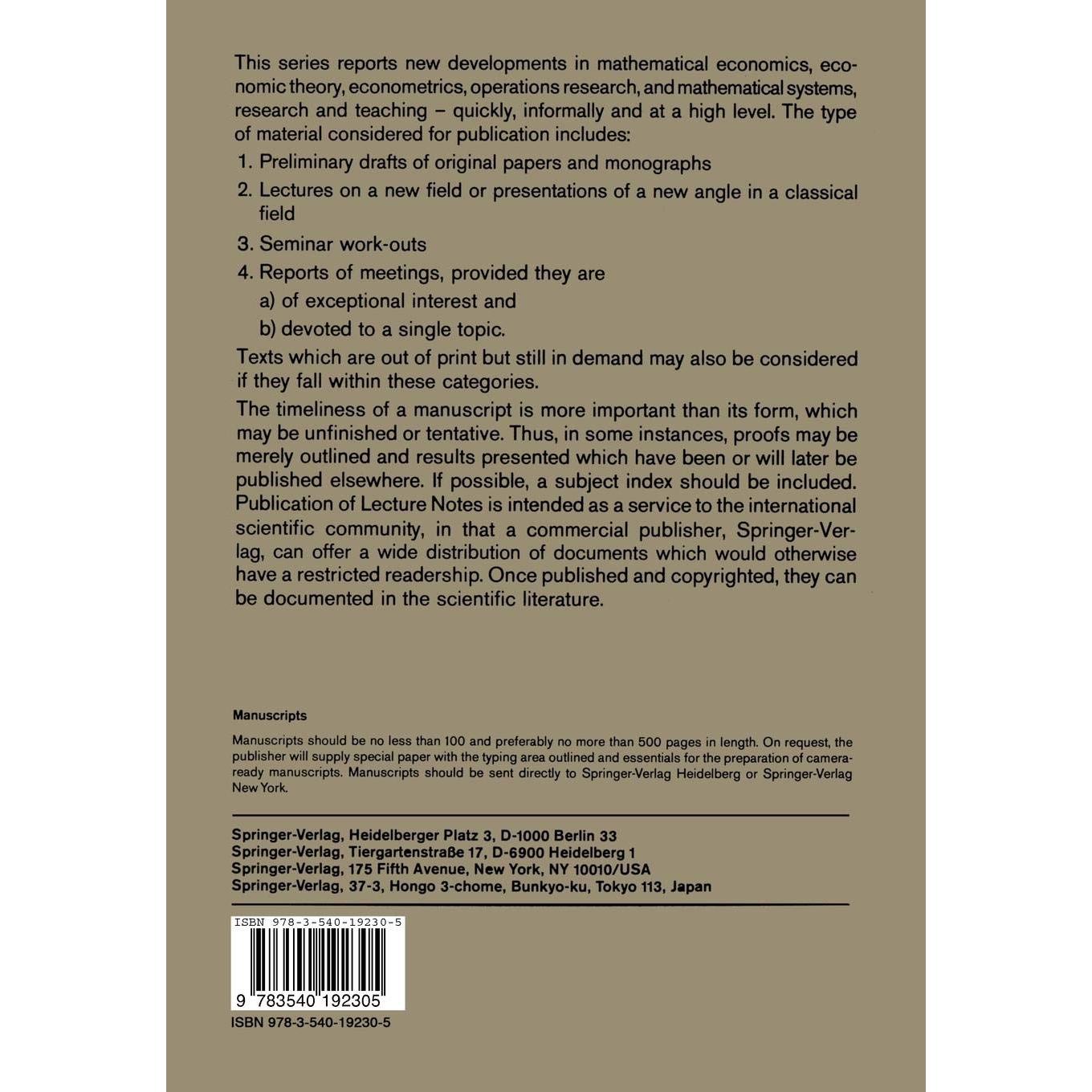 This series reports new developments in mathematical economics, economic theory, econometrics, operations research, and mathematical systems, research and teaching – quickly, informally and at a high level. The type of material considered for publication includes:

1. Preliminary drafts of original papers and monographs

2. Lectures on a new field or presentations of a new angle in a classical field

3. Seminar work-outs

4. Reports of meetings, provided they are
a) of exceptional interest and
b) devoted to a single topic.

Texts which are out of print but still in demand may also be considered if they fall within these categories.

The timeliness of a manuscript is more important than its form, which may be unfinished or tentative. Thus, in some instances, proofs may be merely outlined and results presented which have been or will later be published elsewhere. If possible, a subject index should be included. Publication of Lecture Notes is intended as a service to the international scientific community, in that a commercial publisher, Springer-Verlag, can offer a wide distribution of documents which would otherwise have a restricted readership. Once published and copyrighted, they can be documented in the scientific literature.

Manuscripts

Manuscripts should be no less than 100 and preferably no more than 500 pages in length. On request, the publisher will supply special paper with the typing area outlined and essentials for the preparation of camera-ready manuscripts. Manuscripts should be sent directly to Springer-Verlag Heidelberg or Springer-Verlag New York.

Springer-Verlag, Heidelberger Platz 3, D-1000 Berlin 33
Springer-Verlag, Tiergartenstraße 17, D-6900 Heidelberg 1
Springer-Verlag, 175 Fifth Avenue, New York, NY 10010/USA
Springer-Verlag, 37-3, Hongo 3-chome, Bunkyo-ku, Tokyo 113, Japan

ISBN 978-3-540-19230-5

9 783540 192305

ISBN 978-3-540-19230-5